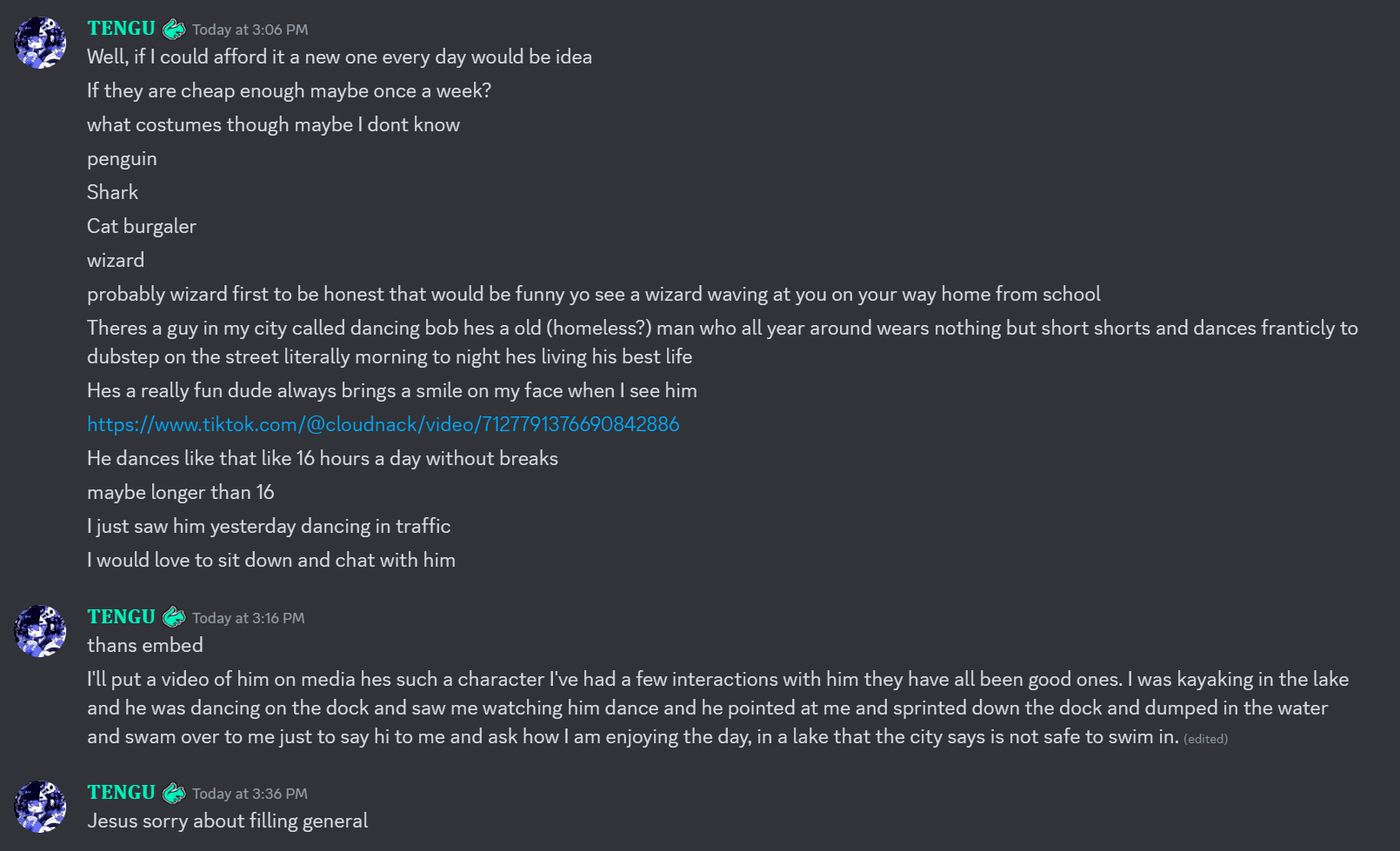 TENGU Today at 3:06 PM
Well, if I could afford it a new one every day would be idea

If they are cheap enough maybe once a week?

what costumes though maybe I dont know

penguin

Shark

Cat burgaler

wizard

probably wizard first to be honest that would be funny yo see a wizard waving at you on your way home from school

Theres a guy in my city called dancing bob hes a old (homeless?) man who all year around wears nothing but short shorts and dances franticly to dubstep on the street literally morning to night hes living his best life

Hes a really fun dude always brings a smile on my face when I see him

https://www.tiktok.com/@cloudnack/video/7127791376690842886

He dances like that like 16 hours a day without breaks

maybe longer than 16

I just saw him yesterday dancing in traffic

I would love to sit down and chat with him

TENGU Today at 3:16 PM
thans embed

I'll put a video of him on media hes such a character I've had a few interactions with him they have all been good ones. I was kayaking in the lake and he was dancing on the dock and saw me watching him dance and he pointed at me and sprinted down the dock and dumped in the water and swam over to me just to say hi to me and ask how I am enjoying the day, in a lake that the city says is not safe to swim in. (edited)

TENGU Today at 3:36 PM
Jesus sorry about filling general